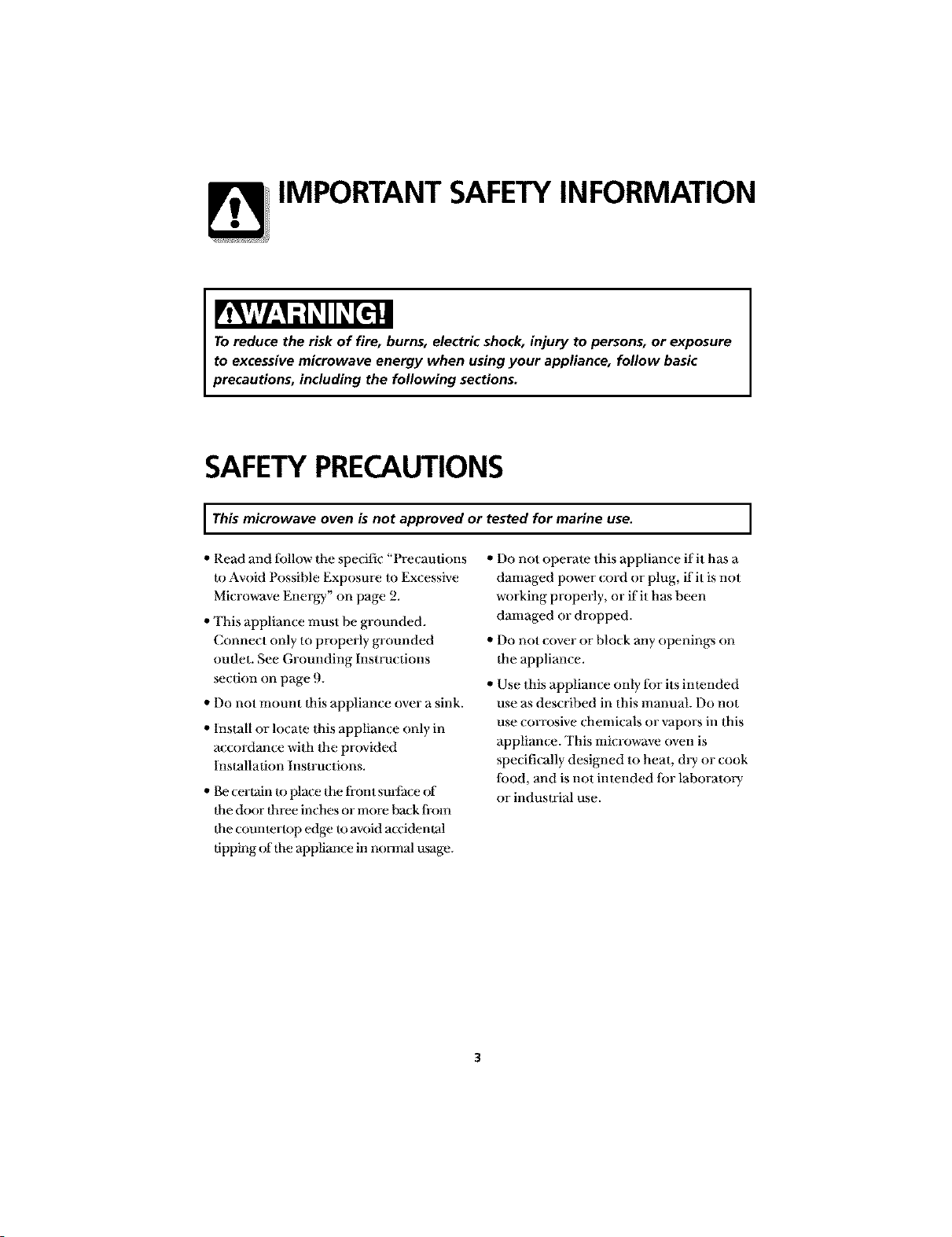 IMPORTANT SAFETY INFORMATION

WARNING!

To reduce the risk of fire, burns, electric shock, injury to persons, or exposure to excessive microwave energy when using your appliance, follow basic precautions, including the following sections.

SAFETY PRECAUTIONS

This microwave oven is not approved or tested for marine use.

• Read and follow the specific "Precautions to Avoid Possible Exposure to Excessive Microwave Energy" on page 2.

• This appliance must be grounded. Connect only to properly grounded outlet. See Grounding Instructions section on page 9.

• Do not mount this appliance over a sink.

• Install or locate this appliance only in accordance with the provided Installation Instructions.

• Be certain to place the front surface of the door three inches or more back from the countertop edge to avoid accidental tipping of the appliance in normal usage.

• Do not operate this appliance if it has a damaged power cord or plug, if it is not working properly, or if it has been damaged or dropped.

• Do not cover or block any openings on the appliance.

• Use this appliance only for its intended use as described in this manual. Do not use corrosive chemicals or vapors in this appliance. This microwave oven is specifically designed to heat, dry or cook food, and is not intended for laboratory or industrial use.

3